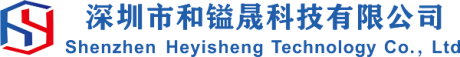 深圳市和镒晟科技有限公司
Shenzhen Heyisheng Technology Co., Ltd